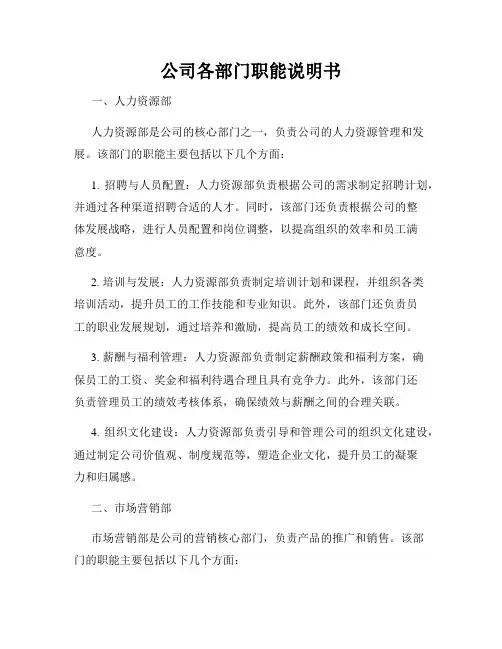 公司各部门职能说明书

一、人力资源部

人力资源部是公司的核心部门之一，负责公司的人力资源管理和发展。该部门的职能主要包括以下几个方面：

1. 招聘与人员配置：人力资源部负责根据公司的需求制定招聘计划，并通过各种渠道招聘合适的人才。同时，该部门还负责根据公司的整体发展战略，进行人员配置和岗位调整，以提高组织的效率和员工满意度。

2. 培训与发展：人力资源部负责制定培训计划和课程，并组织各类培训活动，提升员工的工作技能和专业知识。此外，该部门还负责员工的职业发展规划，通过培养和激励，提高员工的绩效和成长空间。

3. 薪酬与福利管理：人力资源部负责制定薪酬政策和福利方案，确保员工的工资、奖金和福利待遇合理且具有竞争力。此外，该部门还负责管理员工的绩效考核体系，确保绩效与薪酬之间的合理关联。

4. 组织文化建设：人力资源部负责引导和管理公司的组织文化建设，通过制定公司价值观、制度规范等，塑造企业文化，提升员工的凝聚力和归属感。

二、市场营销部

市场营销部是公司的营销核心部门，负责产品的推广和销售。该部门的职能主要包括以下几个方面：